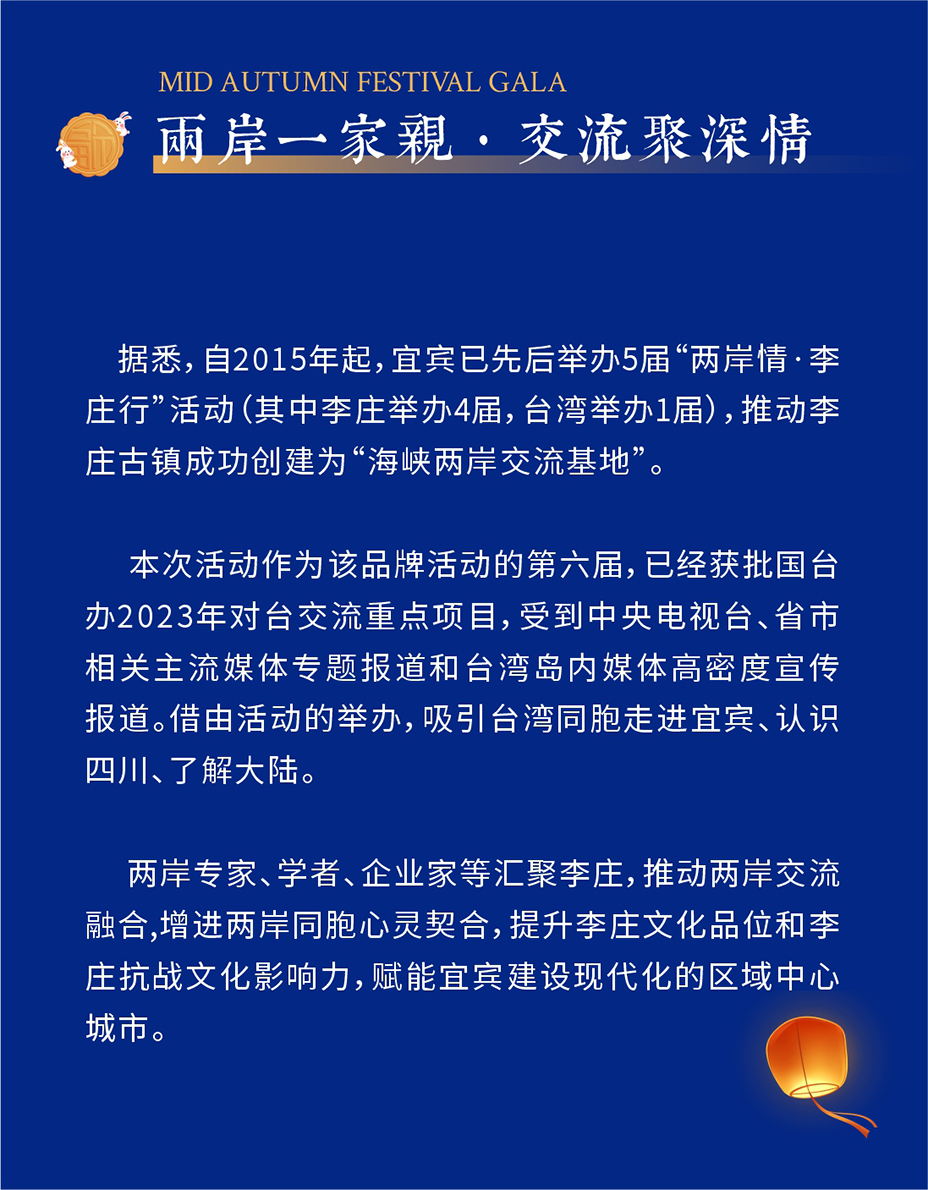 MID AUTUMN FESTIVAL GALA
兩岸一家親 · 交流聚深情

据悉，自2015年起，宜宾已先后举办5届“两岸情·李庄行”活动（其中李庄举办4届，台湾举办1届），推动李庄古镇成功创建为“海峡两岸交流基地”。

本次活动作为该品牌活动的第六届，已经获批国台办2023年对台交流重点项目，受到中央电视台、省市相关主流媒体专题报道和台湾岛内媒体高密度宣传报道。借由活动的举办，吸引台湾同胞走进宜宾、认识四川、了解大陆。

两岸专家、学者、企业家等汇聚李庄，推动两岸交流融合,增进两岸同胞心灵契合，提升李庄文化品位和李庄抗战文化影响力，赋能宜宾建设现代化的区域中心城市。